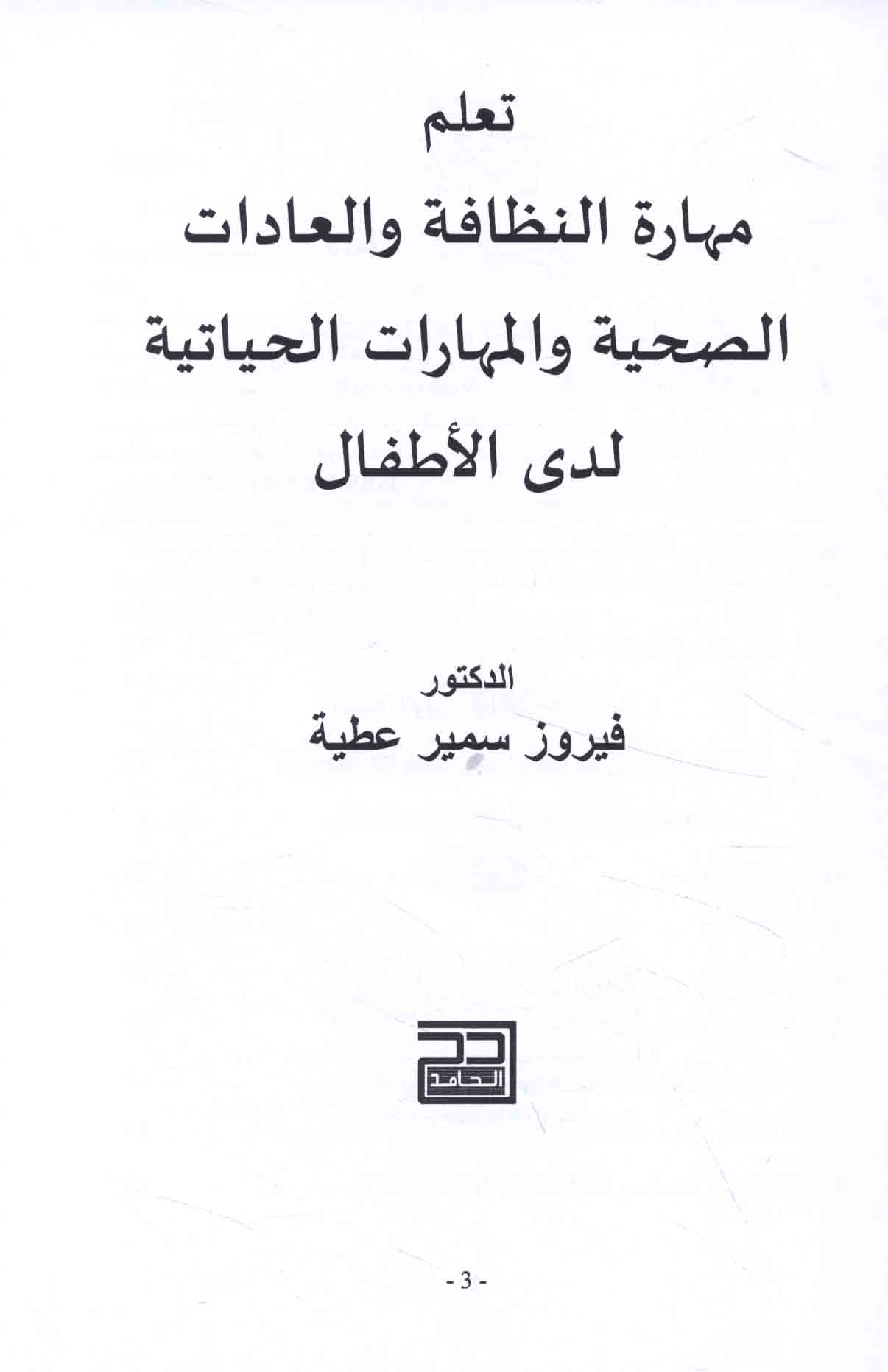 تعلم

مهارة النظافة والعادات

الصحية والمهارات الحياتية

لدى الأطفال

الدكتور

فيروز سمير عطية

الحامد

- 3 -